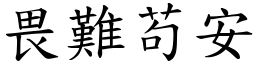 畏難苟安